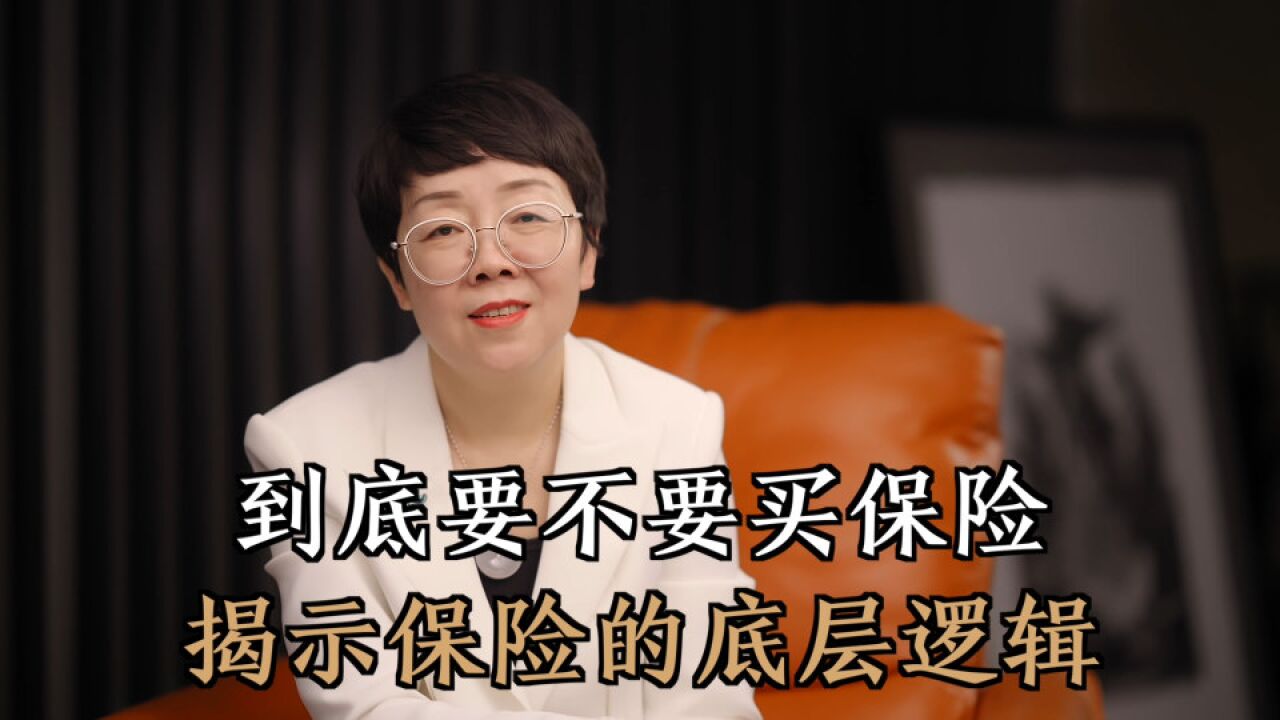 到底要不要买保险
揭示保险的底层逻辑